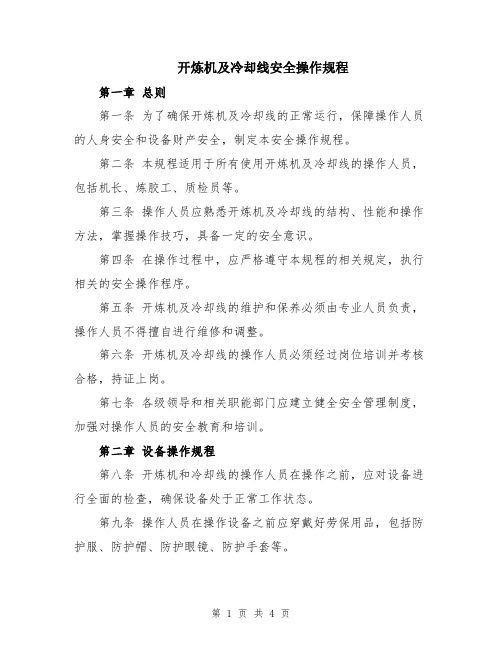 开炼机及冷却线安全操作规程

第一章 总则

第一条 为了确保开炼机及冷却线的正常运行，保障操作人员的人身安全和设备财产安全，制定本安全操作规程。

第二条 本规程适用于所有使用开炼机及冷却线的操作人员，包括机长、炼胶工、质检员等。

第三条 操作人员应熟悉开炼机及冷却线的结构、性能和操作方法，掌握操作技巧，具备一定的安全意识。

第四条 在操作过程中，应严格遵守本规程的相关规定，执行相关的安全操作程序。

第五条 开炼机及冷却线的维护和保养必须由专业人员负责，操作人员不得擅自进行维修和调整。

第六条 开炼机及冷却线的操作人员必须经过岗位培训并考核合格，持证上岗。

第七条 各级领导和相关职能部门应建立健全安全管理制度，加强对操作人员的安全教育和培训。

第二章 设备操作规程

第八条 开炼机和冷却线的操作人员在操作之前，应对设备进行全面的检查，确保设备处于正常工作状态。

第九条 操作人员在操作设备之前应穿戴好劳保用品，包括防护服、防护帽、防护眼镜、防护手套等。

第 1 页 共 4 页